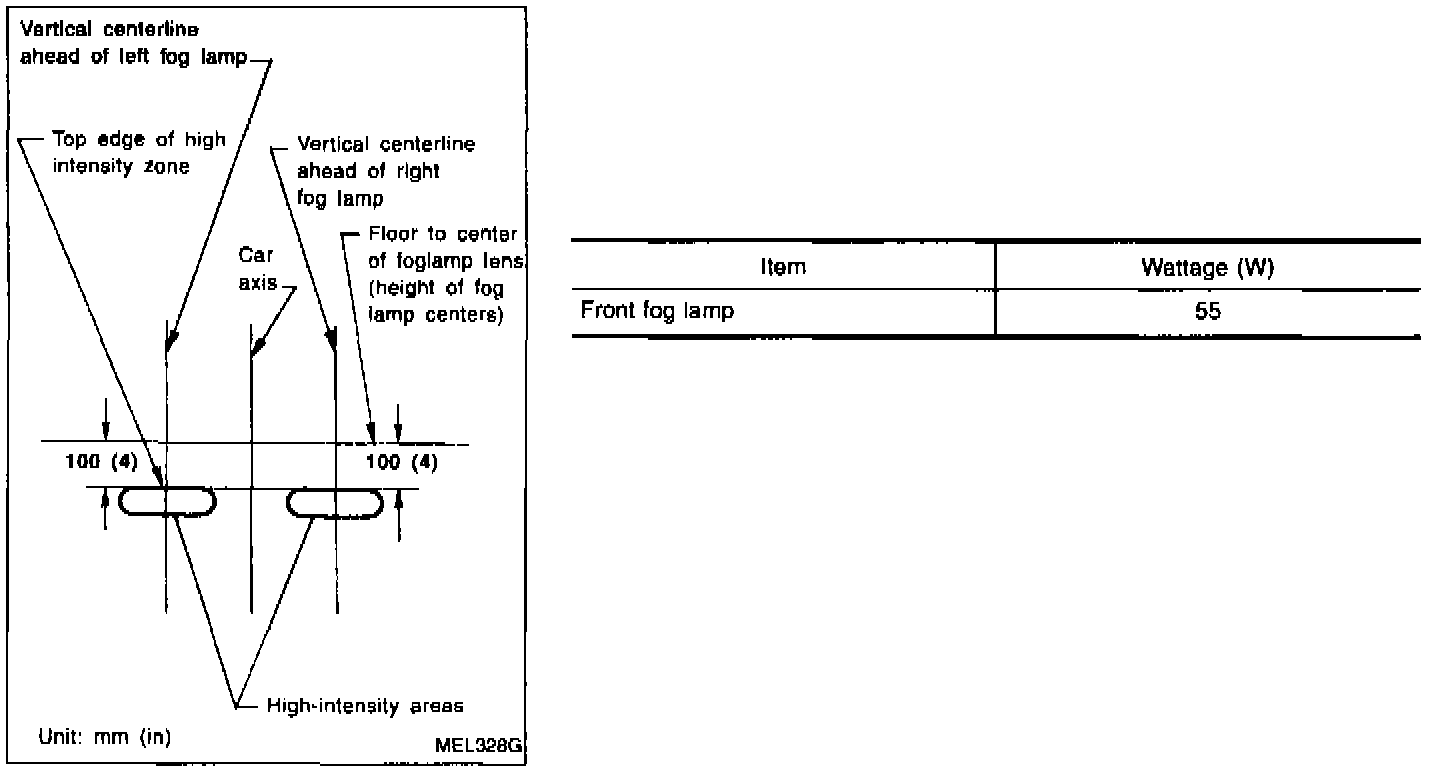 Vertical centerline ahead of left fog lamp

Top edge of high intensity zone

Vertical centerline ahead of right fog lamp

Car axis

Floor to center of foglamp lens (height of fog lamp centers)

100 (4)

100 (4)

High-intensity areas

Unit: mm (in)

MEL328G

| Item | Wattage (W) |
|---|---|
| Front fog lamp | 55 |